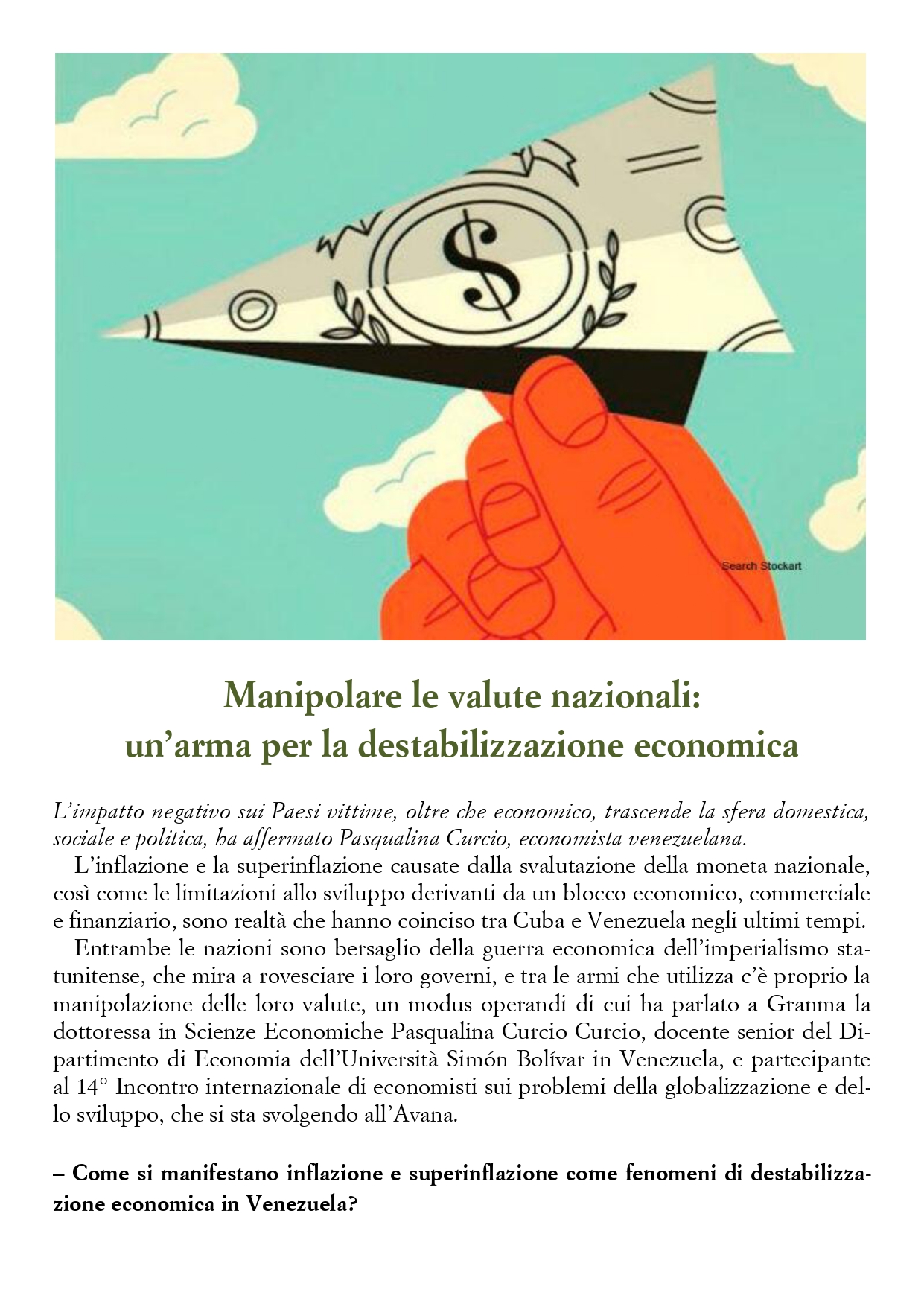 $

Search Stockart

Manipolare le valute nazionali:
un'arma per la destabilizzazione economica

L'impatto negativo sui Paesi vittime, oltre che economico, trascende la sfera domestica, sociale e politica, ha affermato Pasqualina Curcio, economista venezuelana.

L'inflazione e la superinflazione causate dalla svalutazione della moneta nazionale, così come le limitazioni allo sviluppo derivanti da un blocco economico, commerciale e finanziario, sono realtà che hanno coinciso tra Cuba e Venezuela negli ultimi tempi.

Entrambe le nazioni sono bersaglio della guerra economica dell'imperialismo statunitense, che mira a rovesciare i loro governi, e tra le armi che utilizza c'è proprio la manipolazione delle loro valute, un modus operandi di cui ha parlato a Granma la dottoressa in Scienze Economiche Pasqualina Curcio Curcio, docente senior del Dipartimento di Economia dell'Università Simón Bolívar in Venezuela, e partecipante al 14° Incontro internazionale di economisti sui problemi della globalizzazione e dello sviluppo, che si sta svolgendo all'Avana.

– Come si manifestano inflazione e superinflazione come fenomeni di destabilizzazione economica in Venezuela?